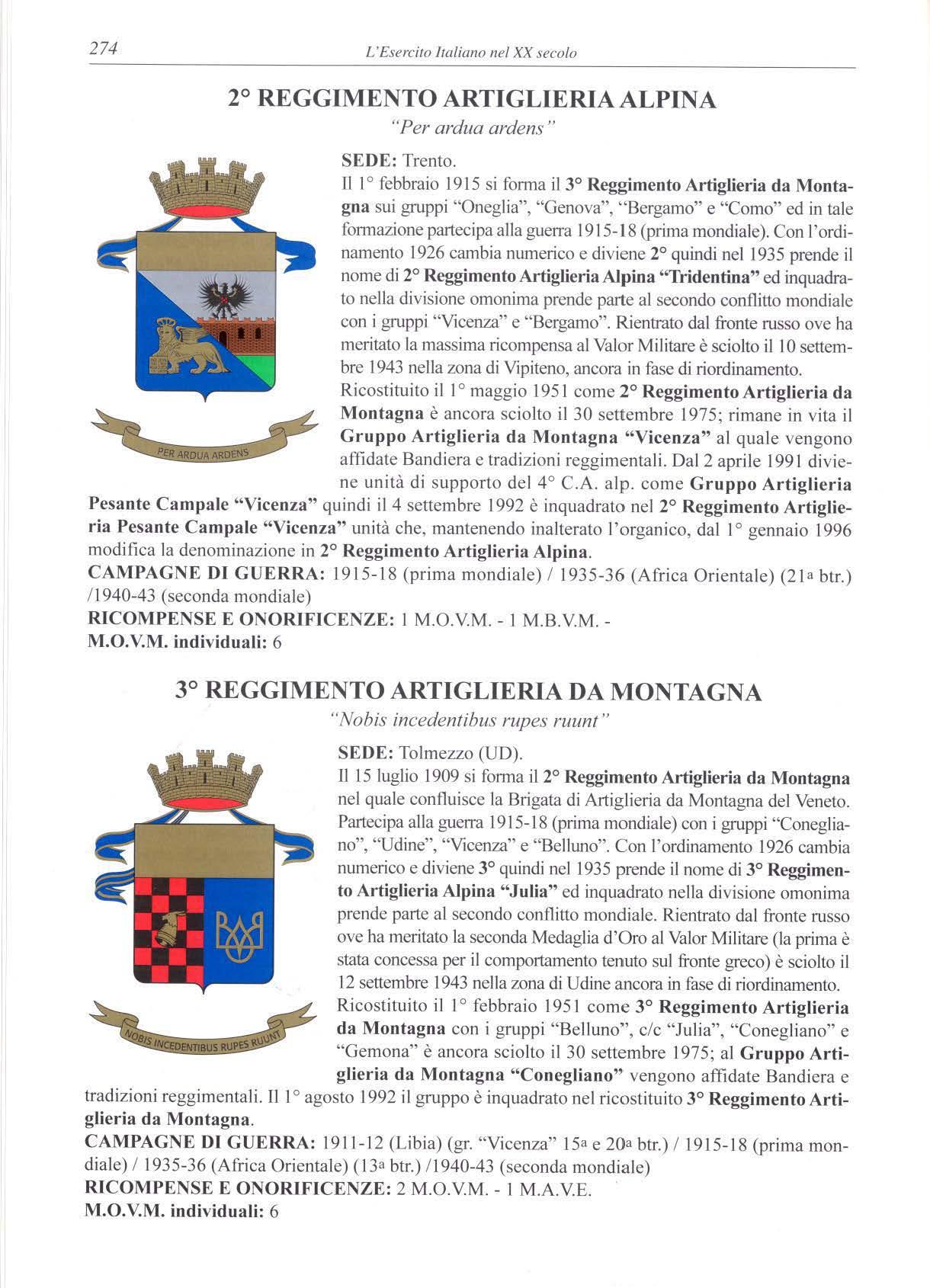 274 L'Esercito Italiano nel XX secolo

2° REGGIMENTO ARTIGLIERIA ALPINA

"Per ardua ardens"

PER ARDUA ARDENS

SEDE: Trento.

Il 1° febbraio 1915 si forma il 3° Reggimento Artiglieria da Montagna sui gruppi "Oneglia", "Genova", "Bergamo" e "Como" ed in tale formazione partecipa alla guerra 1915-18 (prima mondiale). Con l'ordinamento 1926 cambia numerico e diviene 2° quindi nel 1935 prende il nome di 2° Reggimento Artiglieria Alpina "Tridentina" ed inquadrato nella divisione omonima prende parte al secondo conflitto mondiale con i gruppi "Vicenza" e "Bergamo". Rientrato dal fronte russo ove ha meritato la massima ricompensa al Valor Militare è sciolto il 10 settembre 1943 nella zona di Vipiteno, ancora in fase di riordinamento. Ricostituito il 1° maggio 1951 come 2° Reggimento Artiglieria da Montagna è ancora sciolto il 30 settembre 1975; rimane in vita il Gruppo Artiglieria da Montagna "Vicenza" al quale vengono affidate Bandiera e tradizioni reggimentali. Dal 2 aprile 1991 diviene unità di supporto del 4° C.A. alp. come Gruppo Artiglieria Pesante Campale "Vicenza" quindi il 4 settembre 1992 è inquadrato nel 2° Reggimento Artiglieria Pesante Campale "Vicenza" unità che, mantenendo inalterato l'organico, dal 1° gennaio 1996 modifica la denominazione in 2° Reggimento Artiglieria Alpina.

CAMPAGNE DI GUERRA: 1915-18 (prima mondiale) / 1935-36 (Africa Orientale) (21ª btr.) /1940-43 (seconda mondiale)

RICOMPENSE E ONORIFICENZE: 1 M.O.V.M. - 1 M.B.V.M. -

M.O.V.M. individuali: 6

3° REGGIMENTO ARTIGLIERIA DA MONTAGNA

"Nobis incedentibus rupes ruunt"

NOBIS INCEDENTIBUS RUPES RUUNT

SEDE: Tolmezzo (UD).

Il 15 luglio 1909 si forma il 2° Reggimento Artiglieria da Montagna nel quale confluisce la Brigata di Artiglieria da Montagna del Veneto. Partecipa alla guerra 1915-18 (prima mondiale) con i gruppi "Conegliano", "Udine", "Vicenza" e "Belluno". Con l'ordinamento 1926 cambia numerico e diviene 3° quindi nel 1935 prende il nome di 3° Reggimento Artiglieria Alpina "Julia" ed inquadrato nella divisione omonima prende parte al secondo conflitto mondiale. Rientrato dal fronte russo ove ha meritato la seconda Medaglia d'Oro al Valor Militare (la prima è stata concessa per il comportamento tenuto sul fronte greco) è sciolto il 12 settembre 1943 nella zona di Udine ancora in fase di riordinamento. Ricostituito il 1° febbraio 1951 come 3° Reggimento Artiglieria da Montagna con i gruppi "Belluno", c/c "Julia", "Conegliano" e "Gemona" è ancora sciolto il 30 settembre 1975; al Gruppo Artiglieria da Montagna "Conegliano" vengono affidate Bandiera e tradizioni reggimentali. Il 1° agosto 1992 il gruppo è inquadrato nel ricostituito 3° Reggimento Artiglieria da Montagna.

CAMPAGNE DI GUERRA: 1911-12 (Libia) (gr. "Vicenza" 15ª e 20ª btr.) / 1915-18 (prima mondiale) / 1935-36 (Africa Orientale) (13ª btr.) /1940-43 (seconda mondiale)

RICOMPENSE E ONORIFICENZE: 2 M.O.V.M. - 1 M.A.V.E.

M.O.V.M. individuali: 6